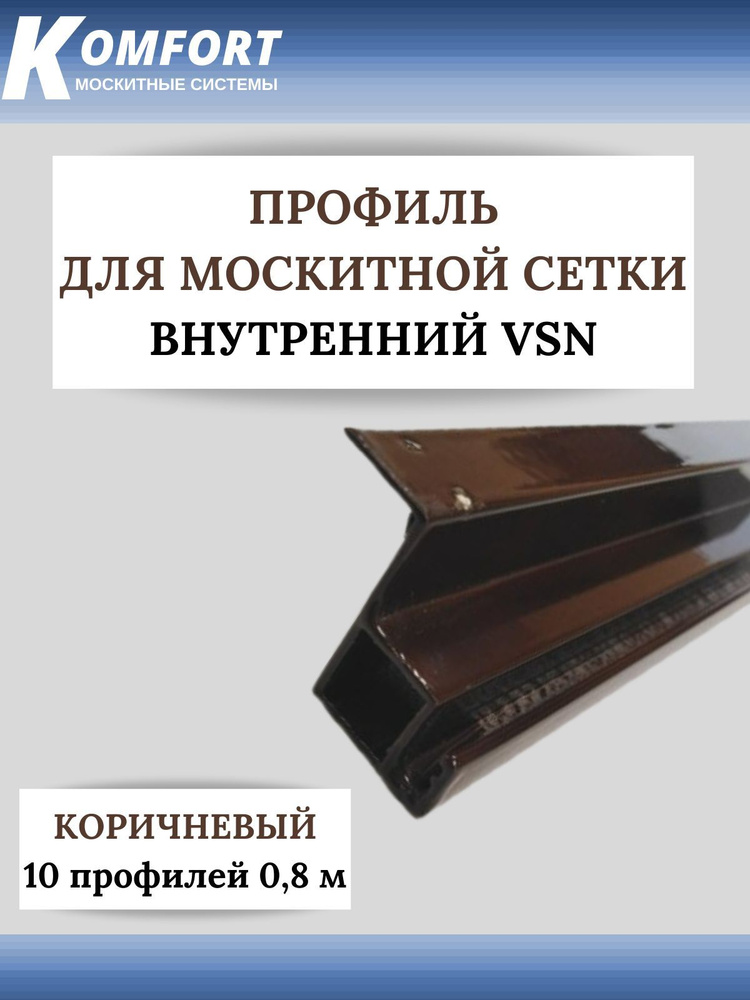 KOMFORT
МОСКИТНЫЕ СИСТЕМЫ

ПРОФИЛЬ
ДЛЯ МОСКИТНОЙ СЕТКИ
ВНУТРЕННИЙ VSN

КОРИЧНЕВЫЙ
10 профилей 0,8 м